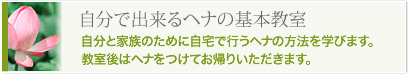 自分で出来るヘナの基本教室

自分と家族のために自宅で行うヘナの方法を学びます。
教室後はヘナをつけてお帰りいただきます。